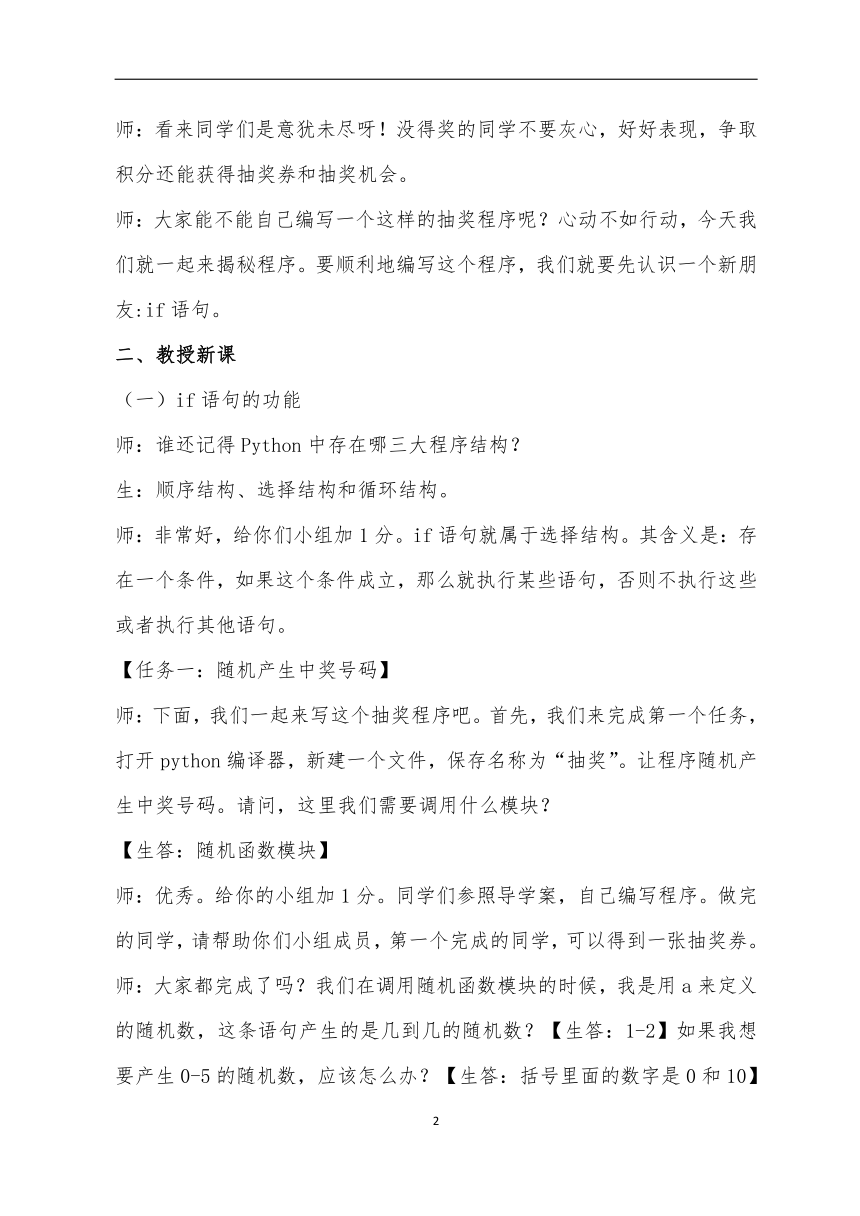 师：看来同学们是意犹未尽呀！没得奖的同学不要灰心，好好表现，争取积分还能获得抽奖券和抽奖机会。

师：大家能不能自己编写一个这样的抽奖程序呢？心动不如行动，今天我们就一起来揭秘程序。要顺利地编写这个程序，我们就要先认识一个新朋友:if 语句。

二、教授新课

（一）if 语句的功能

师：谁还记得 Python 中存在哪三大程序结构？

生：顺序结构、选择结构和循环结构。

师：非常好，给你们小组加 1 分。if 语句就属于选择结构。其含义是：存在一个条件，如果这个条件成立，那么就执行某些语句，否则不执行这些或者执行其他语句。

【任务一：随机产生中奖号码】

师：下面，我们一起来写这个抽奖程序吧。首先，我们来完成第一个任务，打开 python 编译器，新建一个文件，保存名称为“抽奖”。让程序随机产生中奖号码。请问，这里我们需要调用什么模块？

【生答：随机函数模块】

师：优秀。给你的小组加 1 分。同学们参照导学案，自己编写程序。做完的同学，请帮助你们小组成员，第一个完成的同学，可以得到一张抽奖券。

师：大家都完成了吗？我们在调用随机函数模块的时候，我是用 a 来定义的随机数，这条语句产生的是几到几的随机数？【生答：1-2】如果我想要产生 0-5 的随机数，应该怎么办？【生答：括号里面的数字是 0 和 10】

2